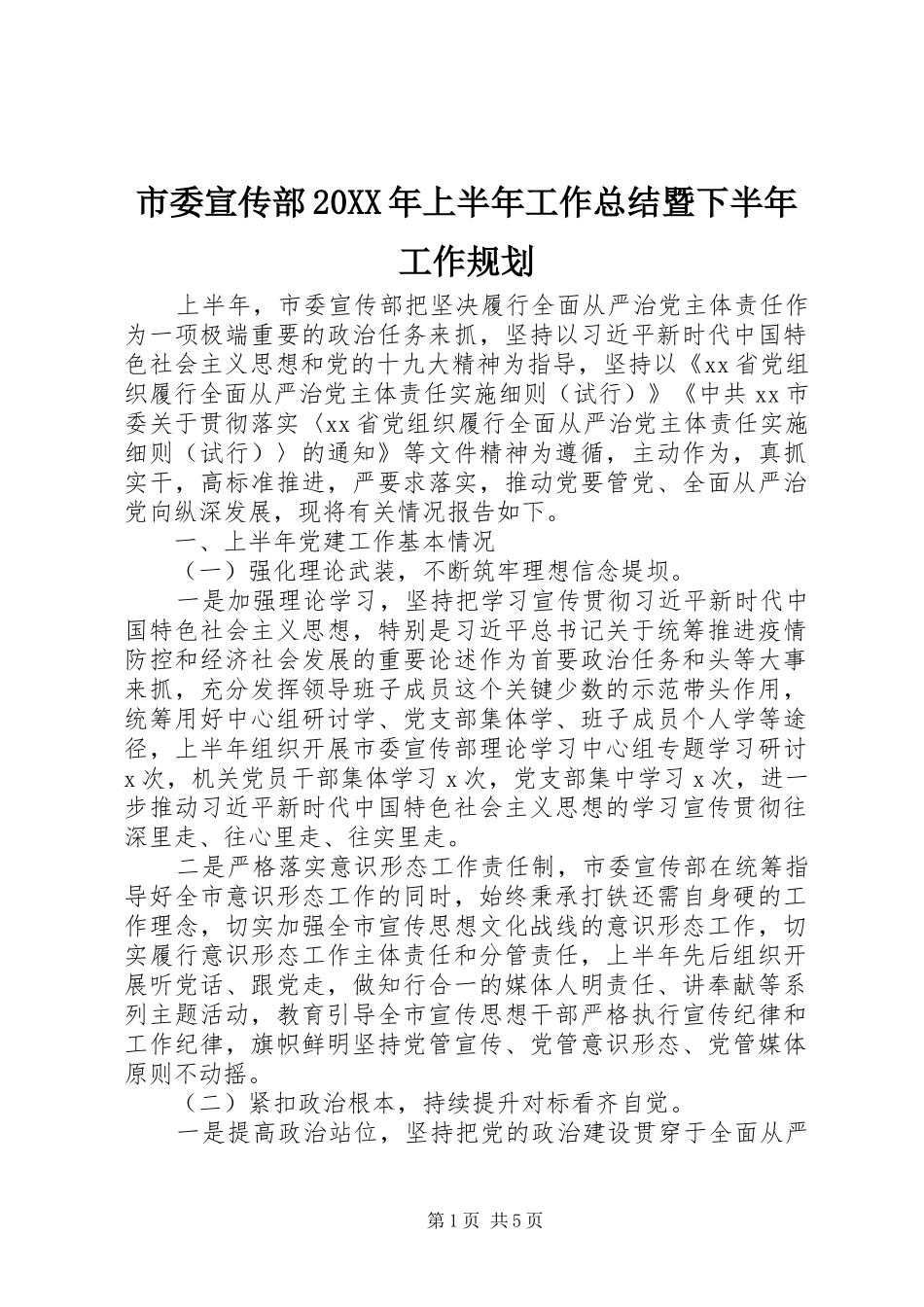 市委宣传部20XX年上半年工作总结暨下半年工作规划

上半年，市委宣传部把坚决履行全面从严治党主体责任作为一项极端重要的政治任务来抓，坚持以习近平新时代中国特色社会主义思想和党的十九大精神为指导，坚持以《xx省党组织履行全面从严治党主体责任实施细则（试行）》《中共xx市委关于贯彻落实〈xx省党组织履行全面从严治党主体责任实施细则（试行）〉的通知》等文件精神为遵循，主动作为，真抓实干，高标准推进，严要求落实，推动党要管党、全面从严治党向纵深发展，现将有关情况报告如下。

一、上半年党建工作基本情况

（一）强化理论武装，不断筑牢理想信念堤坝。

一是加强理论学习，坚持把学习宣传贯彻习近平新时代中国特色社会主义思想，特别是习近平总书记关于统筹推进疫情防控和经济社会发展的重要论述作为首要政治任务和头等大事来抓，充分发挥领导班子成员这个关键少数的示范带头作用，统筹用好中心组研讨学、党支部集体学、班子成员个人学等途径，上半年组织开展市委宣传部理论学习中心组专题学习研讨x次，机关党员干部集体学习x次，党支部集中学习x次，进一步推动习近平新时代中国特色社会主义思想的学习宣传贯彻往深里走、往心里走、往实里走。

二是严格落实意识形态工作责任制，市委宣传部在统筹指导好全市意识形态工作的同时，始终秉承打铁还需自身硬的工作理念，切实加强全市宣传思想文化战线的意识形态工作，切实履行意识形态工作主体责任和分管责任，上半年先后组织开展听党话、跟党走，做知行合一的媒体人明责任、讲奉献等系列主题活动，教育引导全市宣传思想干部严格执行宣传纪律和工作纪律，旗帜鲜明坚持党管宣传、党管意识形态、党管媒体原则不动摇。

（二）紧扣政治根本，持续提升对标看齐自觉。

一是提高政治站位，坚持把党的政治建设贯穿于全面从严

第1页 共5页